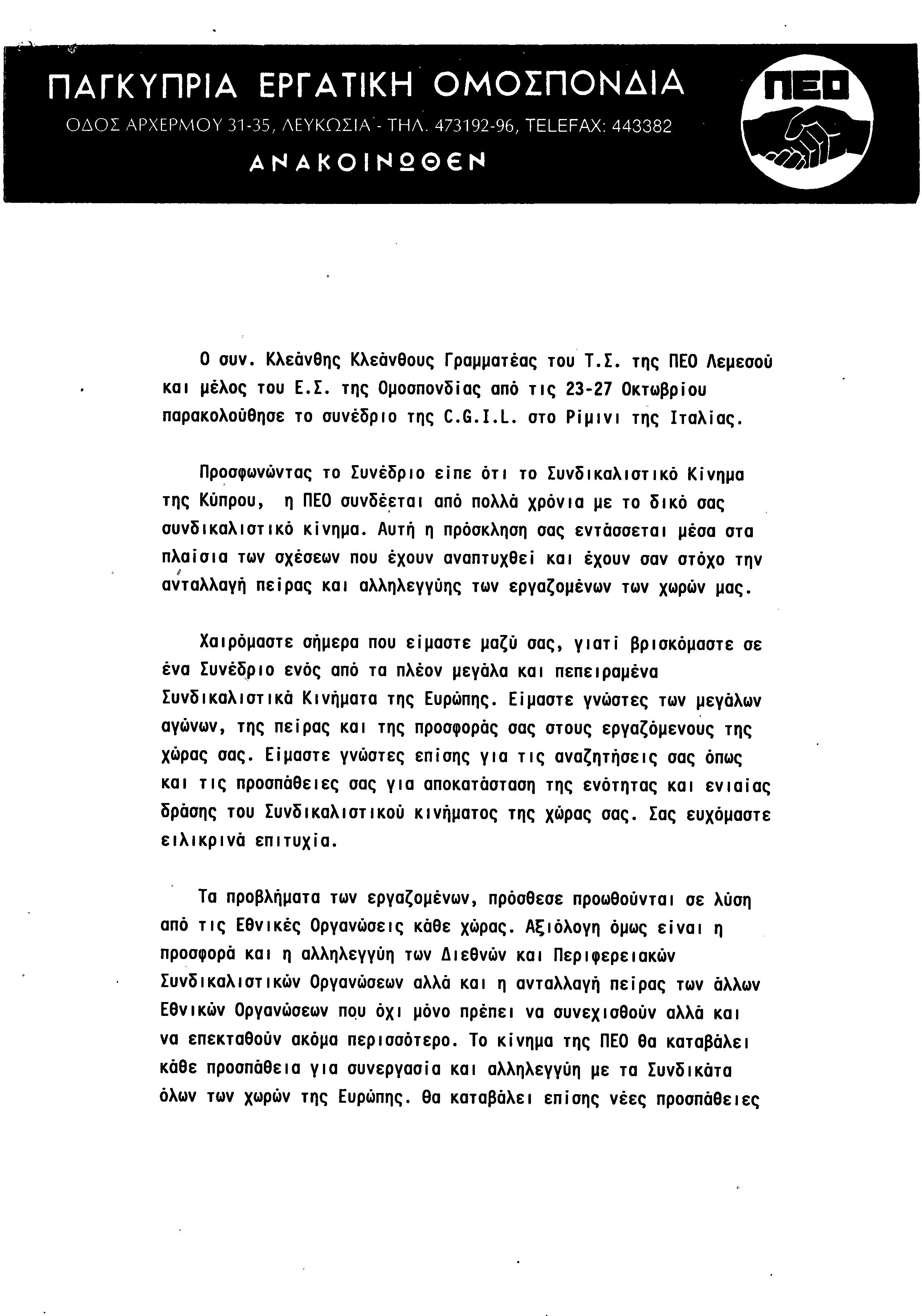 ΠΑΓΚΥΠΡΙΑ ΕΡΓΑΤΙΚΗ ΟΜΟΣΠΟΝΔΙΑ
ΟΔΟΣ ΑΡΧΕΡΜΟΥ 31-35, ΛΕΥΚΩΣΙΑ - ΤΗΛ. 473192-96, TELEFAX: 443382
ΑΝΑΚΟΙΝΩΘΕΝ

ΠΕΟ

Ο συν. Κλεάνθης Κλεάνθους Γραμματέας του Τ.Σ. της ΠΕΟ Λεμεσού και μέλος του Ε.Σ. της Ομοσπονδίας από τις 23-27 Οκτωβρίου παρακολούθησε το συνέδριο της C.G.I.L. στο Ρίμινι της Ιταλίας.

Προσφωνώντας το Συνέδριο είπε ότι το Συνδικαλιστικό Κίνημα της Κύπρου, η ΠΕΟ συνδέεται από πολλά χρόνια με το δικό σας συνδικαλιστικό κίνημα. Αυτή η πρόσκληση σας εντάσσεται μέσα στα πλαίσια των σχέσεων που έχουν αναπτυχθεί και έχουν σαν στόχο την ανταλλαγή πείρας και αλληλεγγύης των εργαζομένων των χωρών μας.

Χαιρόμαστε σήμερα που είμαστε μαζύ σας, γιατί βρισκόμαστε σε ένα Συνέδριο ενός από τα πλέον μεγάλα και πεπειραμένα Συνδικαλιστικά Κινήματα της Ευρώπης. Είμαστε γνώστες των μεγάλων αγώνων, της πείρας και της προσφοράς σας στους εργαζόμενους της χώρας σας. Είμαστε γνώστες επίσης για τις αναζητήσεις σας όπως και τις προσπάθειες σας για αποκατάσταση της ενότητας και ενιαίας δράσης του Συνδικαλιστικού κινήματος της χώρας σας. Σας ευχόμαστε ειλικρινά επιτυχία.

Τα προβλήματα των εργαζομένων, πρόσθεσε προωθούνται σε λύση από τις Εθνικές Οργανώσεις κάθε χώρας. Αξιόλογη όμως είναι η προσφορά και η αλληλεγγύη των Διεθνών και Περιφερειακών Συνδικαλιστικών Οργανώσεων αλλά και η ανταλλαγή πείρας των άλλων Εθνικών Οργανώσεων που όχι μόνο πρέπει να συνεχισθούν αλλά και να επεκταθούν ακόμα περισσότερο. Το κίνημα της ΠΕΟ θα καταβάλει κάθε προσπάθεια για συνεργασία και αλληλεγγύη με τα Συνδικάτα όλων των χωρών της Ευρώπης. Θα καταβάλει επίσης νέες προσπάθειες